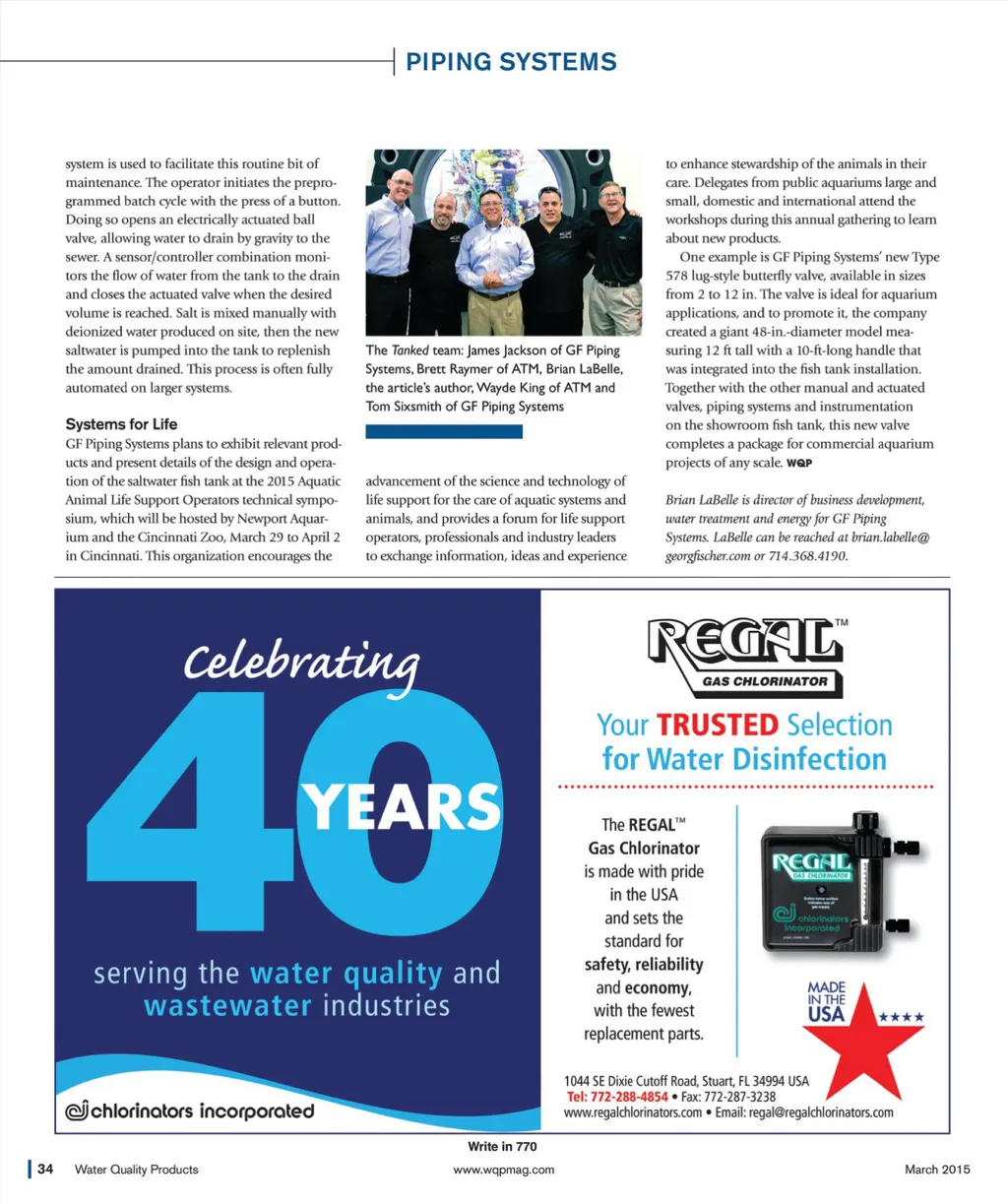 PIPING SYSTEMS

system is used to facilitate this routine bit of maintenance. The operator initiates the preprogrammed batch cycle with the press of a button. Doing so opens an electrically actuated ball valve, allowing water to drain by gravity to the sewer. A sensor/controller combination monitors the flow of water from the tank to the drain and closes the actuated valve when the desired volume is reached. Salt is mixed manually with deionized water produced on site, then the new saltwater is pumped into the tank to replenish the amount drained. This process is often fully automated on larger systems.

Systems for Life

GF Piping Systems plans to exhibit relevant products and present details of the design and operation of the saltwater fish tank at the 2015 Aquatic Animal Life Support Operators technical symposium, which will be hosted by Newport Aquarium and the Cincinnati Zoo, March 29 to April 2 in Cincinnati. This organization encourages the

The Tanked team: James Jackson of GF Piping Systems, Brett Raymer of ATM, Brian LaBelle, the article's author, Wayde King of ATM and Tom Sixsmith of GF Piping Systems

advancement of the science and technology of life support for the care of aquatic systems and animals, and provides a forum for life support operators, professionals and industry leaders to exchange information, ideas and experience

to enhance stewardship of the animals in their care. Delegates from public aquariums large and small, domestic and international attend the workshops during this annual gathering to learn about new products.

One example is GF Piping Systems' new Type 578 lug-style butterfly valve, available in sizes from 2 to 12 in. The valve is ideal for aquarium applications, and to promote it, the company created a giant 48-in.-diameter model measuring 12 ft tall with a 10-ft-long handle that was integrated into the fish tank installation. Together with the other manual and actuated valves, piping systems and instrumentation on the showroom fish tank, this new valve completes a package for commercial aquarium projects of any scale. WQP

Brian LaBelle is director of business development, water treatment and energy for GF Piping Systems. LaBelle can be reached at brian.labelle@georgfischer.com or 714.368.4190.

Celebrating 40 YEARS serving the water quality and wastewater industries

chlorinators incorporated

REGAL™ GAS CHLORINATOR

Your TRUSTED Selection for Water Disinfection

The REGAL™ Gas Chlorinator is made with pride in the USA and sets the standard for safety, reliability and economy, with the fewest replacement parts.

REGAL GAS CHLORINATOR chlorinators incorporated

MADE IN THE USA

1044 SE Dixie Cutoff Road, Stuart, FL 34994 USA
Tel: 772-288-4854 • Fax: 772-287-3238
www.regalchlorinators.com • Email: regal@regalchlorinators.com

Write in 770

34 Water Quality Products www.wqpmag.com March 2015